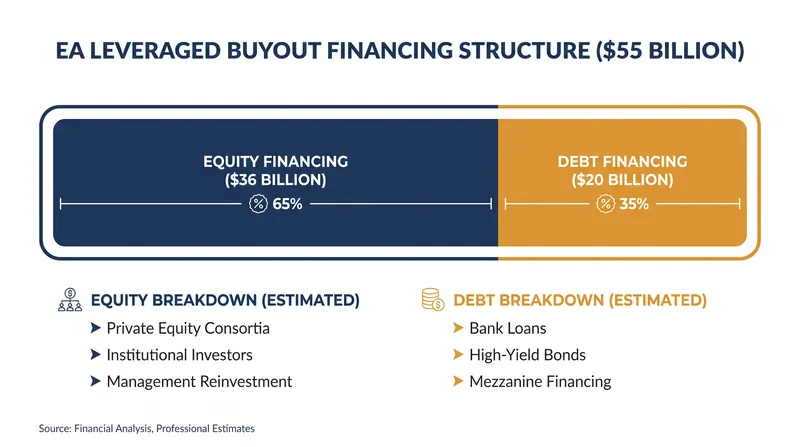 EA LEVERAGED BUYOUT FINANCING STRUCTURE ($55 BILLION)

EQUITY FINANCING ($36 BILLION)

65%

DEBT FINANCING ($20 BILLION)

35%

EQUITY BREAKDOWN (ESTIMATED)

Private Equity Consortia

Institutional Investors

Management Reinvestment

DEBT BREAKDOWN (ESTIMATED)

Bank Loans

High-Yield Bonds

Mezzanine Financing

Source: Financial Analysis, Professional Estimates